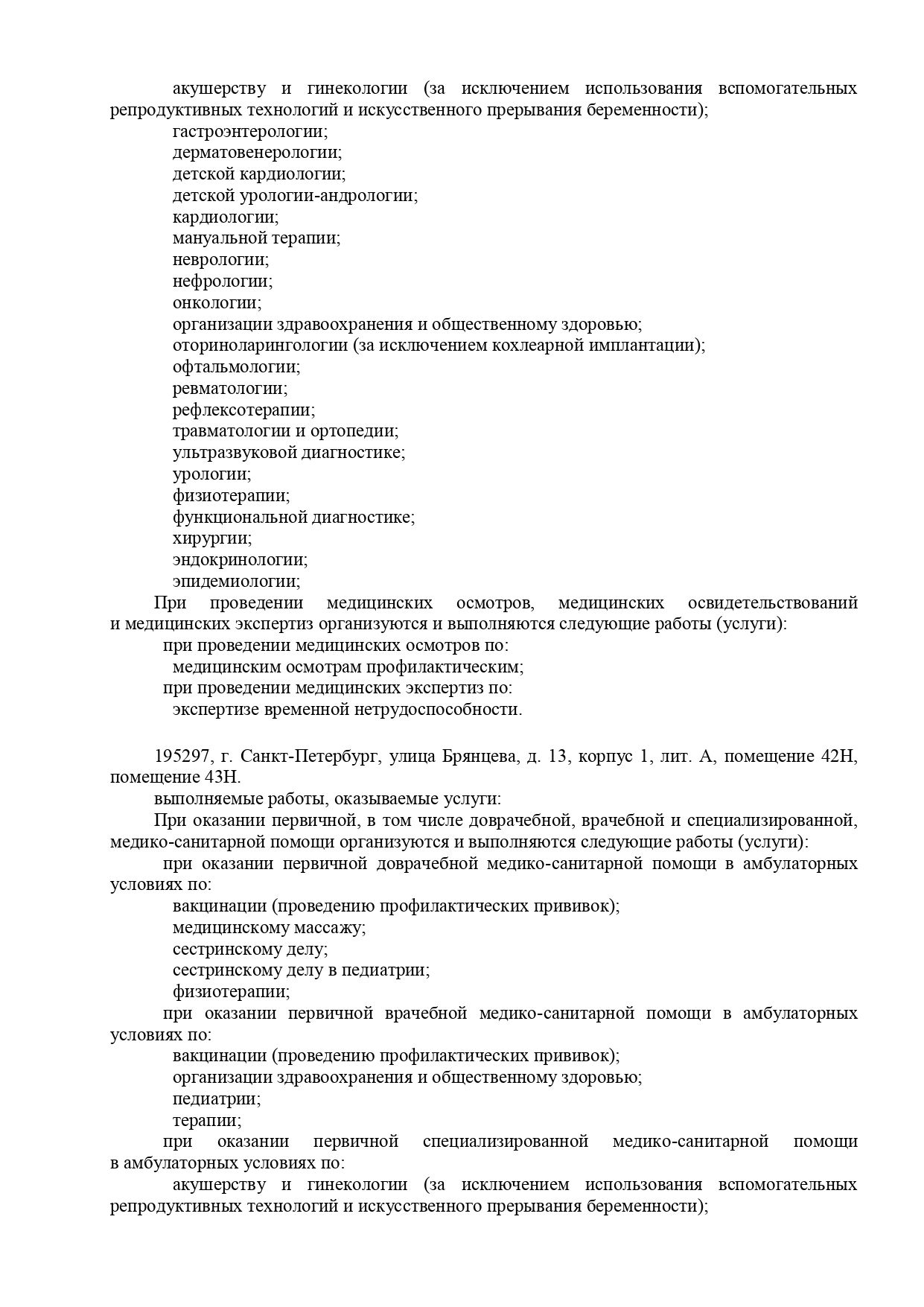 акушерству и гинекологии (за исключением использования вспомогательных репродуктивных технологий и искусственного прерывания беременности);
гастроэнтерологии;
дерматовенерологии;
детской кардиологии;
детской урологии-андрологии;
кардиологии;
мануальной терапии;
неврологии;
нефрологии;
онкологии;
организации здравоохранения и общественному здоровью;
оториноларингологии (за исключением кохлеарной имплантации);
офтальмологии;
ревматологии;
рефлексотерапии;
травматологии и ортопедии;
ультразвуковой диагностике;
урологии;
физиотерапии;
функциональной диагностике;
хирургии;
эндокринологии;
эпидемиологии;
При проведении медицинских осмотров, медицинских освидетельствований и медицинских экспертиз организуются и выполняются следующие работы (услуги):
при проведении медицинских осмотров по:
медицинским осмотрам профилактическим;
при проведении медицинских экспертиз по:
экспертизе временной нетрудоспособности.

195297, г. Санкт-Петербург, улица Брянцева, д. 13, корпус 1, лит. А, помещение 42Н, помещение 43Н.
выполняемые работы, оказываемые услуги:
При оказании первичной, в том числе доврачебной, врачебной и специализированной, медико-санитарной помощи организуются и выполняются следующие работы (услуги):
при оказании первичной доврачебной медико-санитарной помощи в амбулаторных условиях по:
вакцинации (проведению профилактических прививок);
медицинскому массажу;
сестринскому делу;
сестринскому делу в педиатрии;
физиотерапии;
при оказании первичной врачебной медико-санитарной помощи в амбулаторных условиях по:
вакцинации (проведению профилактических прививок);
организации здравоохранения и общественному здоровью;
педиатрии;
терапии;
при оказании первичной специализированной медико-санитарной помощи в амбулаторных условиях по:
акушерству и гинекологии (за исключением использования вспомогательных репродуктивных технологий и искусственного прерывания беременности);